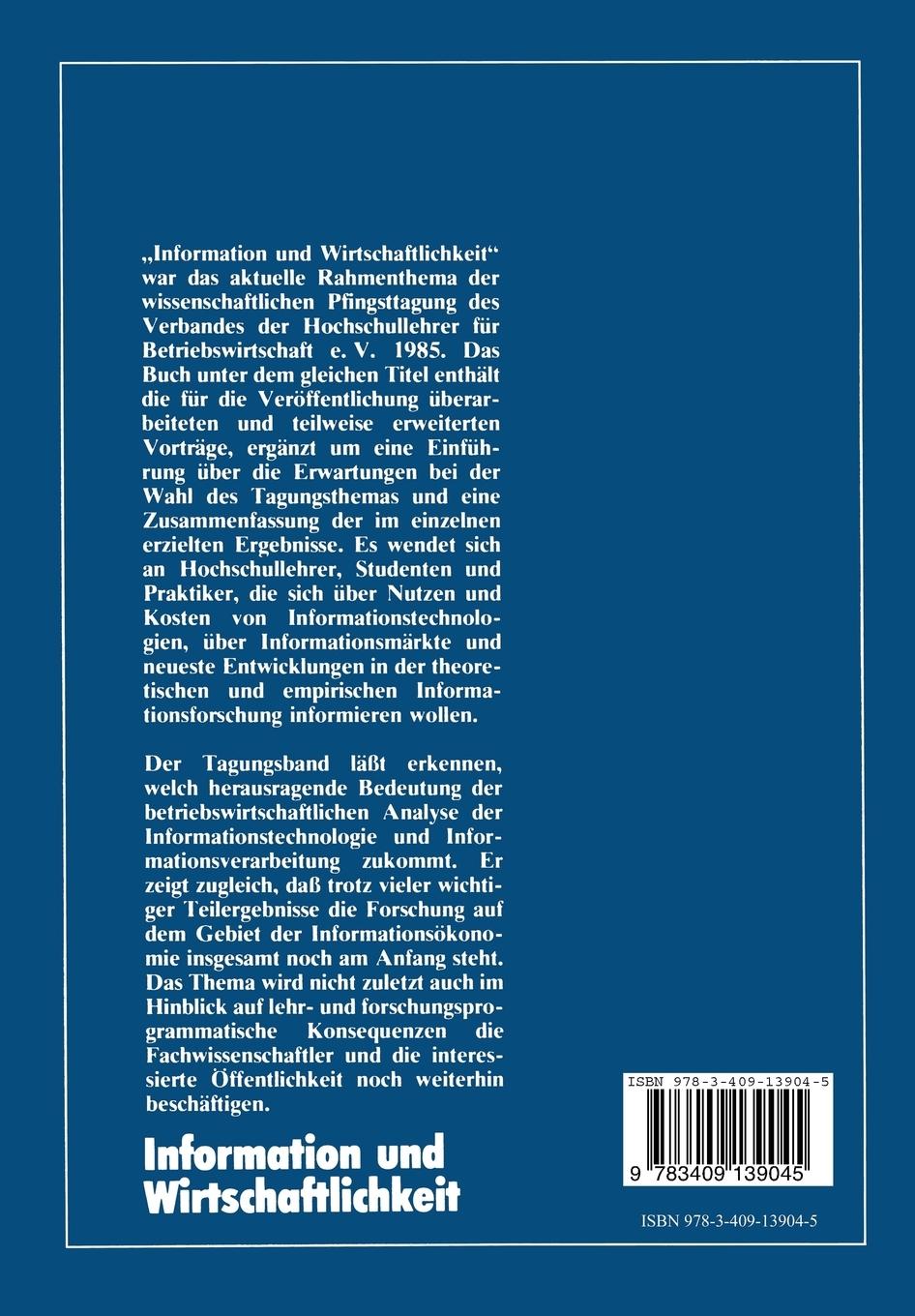 „Information und Wirtschaftlichkeit“ war das aktuelle Rahmenthema der wissenschaftlichen Pfingsttagung des Verbandes der Hochschullehrer für Betriebswirtschaft e. V. 1985. Das Buch unter dem gleichen Titel enthält die für die Veröffentlichung überarbeiteten und teilweise erweiterten Vorträge, ergänzt um eine Einführung über die Erwartungen bei der Wahl des Tagungsthemas und eine Zusammenfassung der im einzelnen erzielten Ergebnisse. Es wendet sich an Hochschullehrer, Studenten und Praktiker, die sich über Nutzen und Kosten von Informationstechnologien, über Informationsmärkte und neueste Entwicklungen in der theoretischen und empirischen Informationsforschung informieren wollen.

Der Tagungsband läßt erkennen, welch herausragende Bedeutung der betriebswirtschaftlichen Analyse der Informationstechnologie und Informationsverarbeitung zukommt. Er zeigt zugleich, daß trotz vieler wichtiger Teilergebnisse die Forschung auf dem Gebiet der Informationsökonomie insgesamt noch am Anfang steht. Das Thema wird nicht zuletzt auch im Hinblick auf lehr- und forschungsprogrammatische Konsequenzen die Fachwissenschaftler und die interessierte Öffentlichkeit noch weiterhin beschäftigen.

Information und Wirtschaftlichkeit

ISBN 978-3-409-13904-5

9 783409 139045

ISBN 978-3-409-13904-5